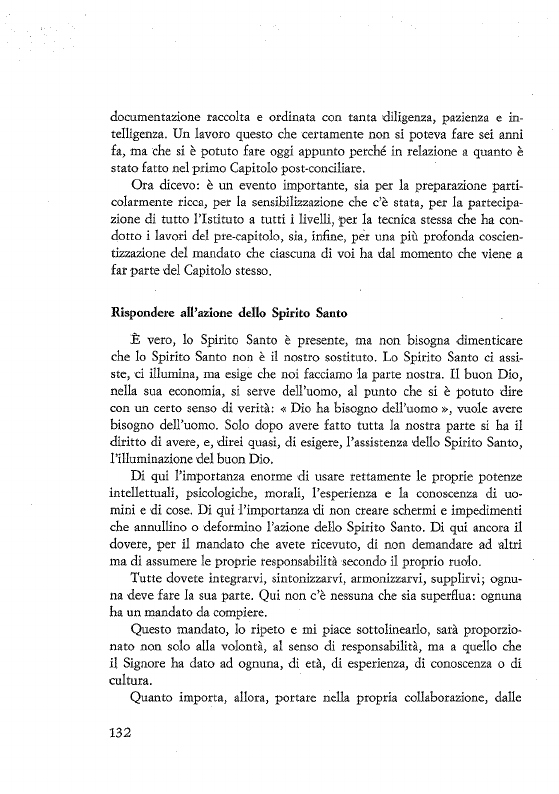 documentazione raccolta e ordinata con tanta diligenza, pazienza e intelligenza. Un lavoro questo che certamente non si poteva fare sei anni fa, ma che si è potuto fare oggi appunto perché in relazione a quanto è stato fatto nel primo Capitolo post-conciliare.

Ora dicevo: è un evento importante, sia per la preparazione particolarmente ricca, per la sensibilizzazione che c'è stata, per la partecipazione di tutto l'Istituto a tutti i livelli, per la tecnica stessa che ha condotto i lavori del pre-capitolo, sia, infine, per una più profonda coscientizzazione del mandato che ciascuna di voi ha dal momento che viene a far parte del Capitolo stesso.

Rispondere all'azione dello Spirito Santo

È vero, lo Spirito Santo è presente, ma non bisogna dimenticare che lo Spirito Santo non è il nostro sostituto. Lo Spirito Santo ci assiste, ci illumina, ma esige che noi facciamo la parte nostra. Il buon Dio, nella sua economia, si serve dell'uomo, al punto che si è potuto dire con un certo senso di verità: « Dio ha bisogno dell'uomo », vuole avere bisogno dell'uomo. Solo dopo avere fatto tutta la nostra parte si ha il diritto di avere, e, direi quasi, di esigere, l'assistenza dello Spirito Santo, l'illuminazione del buon Dio.

Di qui l'importanza enorme di usare rettamente le proprie potenze intellettuali, psicologiche, morali, l'esperienza e la conoscenza di uomini e di cose. Di qui l'importanza di non creare schermi e impedimenti che annullino o deformino l'azione dello Spirito Santo. Di qui ancora il dovere, per il mandato che avete ricevuto, di non demandare ad altri ma di assumere le proprie responsabilità secondo il proprio ruolo.

Tutte dovete integrarvi, sintonizzarvi, armonizzarvi, supplirvi; ognuna deve fare la sua parte. Qui non c'è nessuna che sia superflua: ognuna ha un mandato da compiere.

Questo mandato, lo ripeto e mi piace sottolinearlo, sarà proporzionato non solo alla volontà, al senso di responsabilità, ma a quello che il Signore ha dato ad ognuna, di età, di esperienza, di conoscenza o di cultura.

Quanto importa, allora, portare nella propria collaborazione, dalle

132